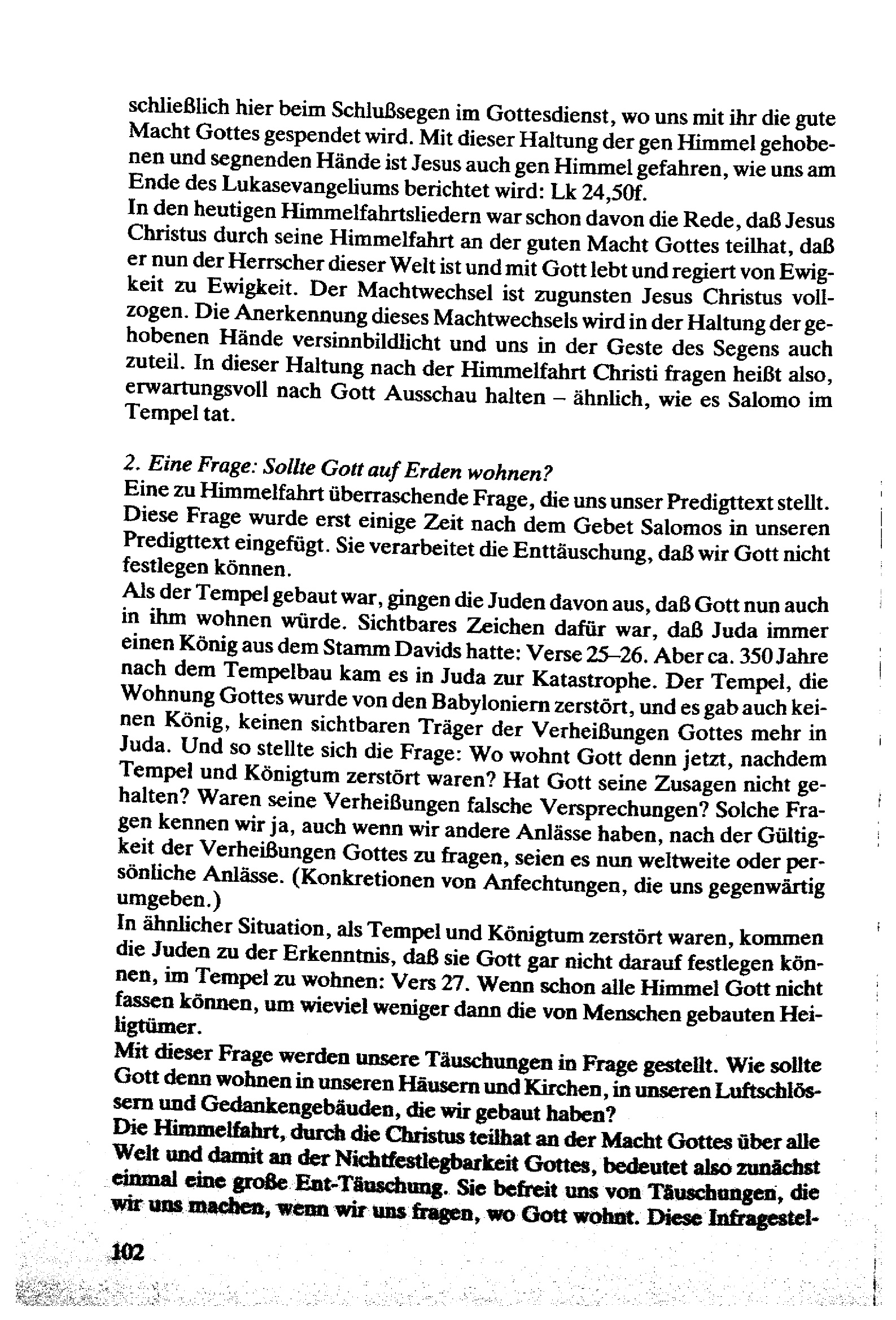 schließlich hier beim Schlußsegen im Gottesdienst, wo uns mit ihr die gute Macht Gottes gespendet wird. Mit dieser Haltung der gen Himmel gehobenen und segnenden Hände ist Jesus auch gen Himmel gefahren, wie uns am Ende des Lukasevangeliums berichtet wird: Lk 24,50f.
In den heutigen Himmelfahrtsliedern war schon davon die Rede, daß Jesus Christus durch seine Himmelfahrt an der guten Macht Gottes teilhat, daß er nun der Herrscher dieser Welt ist und mit Gott lebt und regiert von Ewigkeit zu Ewigkeit. Der Machtwechsel ist zugunsten Jesus Christus vollzogen. Die Anerkennung dieses Machtwechsels wird in der Haltung der gehobenen Hände versinnbildlicht und uns in der Geste des Segens auch zuteil. In dieser Haltung nach der Himmelfahrt Christi fragen heißt also, erwartungsvoll nach Gott Ausschau halten – ähnlich, wie es Salomo im Tempel tat.

2. Eine Frage: Sollte Gott auf Erden wohnen?
Eine zu Himmelfahrt überraschende Frage, die uns unser Predigttext stellt. Diese Frage wurde erst einige Zeit nach dem Gebet Salomos in unseren Predigttext eingefügt. Sie verarbeitet die Enttäuschung, daß wir Gott nicht festlegen können.
Als der Tempel gebaut war, gingen die Juden davon aus, daß Gott nun auch in ihm wohnen würde. Sichtbares Zeichen dafür war, daß Juda immer einen König aus dem Stamm Davids hatte: Verse 25–26. Aber ca. 350 Jahre nach dem Tempelbau kam es in Juda zur Katastrophe. Der Tempel, die Wohnung Gottes wurde von den Babyloniern zerstört, und es gab auch keinen König, keinen sichtbaren Träger der Verheißungen Gottes mehr in Juda. Und so stellte sich die Frage: Wo wohnt Gott denn jetzt, nachdem Tempel und Königtum zerstört waren? Hat Gott seine Zusagen nicht gehalten? Waren seine Verheißungen falsche Versprechungen? Solche Fragen kennen wir ja, auch wenn wir andere Anlässe haben, nach der Gültigkeit der Verheißungen Gottes zu fragen, seien es nun weltweite oder persönliche Anlässe. (Konkretionen von Anfechtungen, die uns gegenwärtig umgeben.)
In ähnlicher Situation, als Tempel und Königtum zerstört waren, kommen die Juden zu der Erkenntnis, daß sie Gott gar nicht darauf festlegen können, im Tempel zu wohnen: Vers 27. Wenn schon alle Himmel Gott nicht fassen können, um wieviel weniger dann die von Menschen gebauten Heiligtümer.
Mit dieser Frage werden unsere Täuschungen in Frage gestellt. Wie sollte Gott denn wohnen in unseren Häusern und Kirchen, in unseren Luftschlössern und Gedankengebäuden, die wir gebaut haben?
Die Himmelfahrt, durch die Christus teilhat an der Macht Gottes über alle Welt und damit an der Nichtfestlegbarkeit Gottes, bedeutet also zunächst einmal eine große Ent-Täuschung. Sie befreit uns von Täuschungen, die wir uns machen, wenn wir uns fragen, wo Gott wohnt. Diese Infragestel-

102